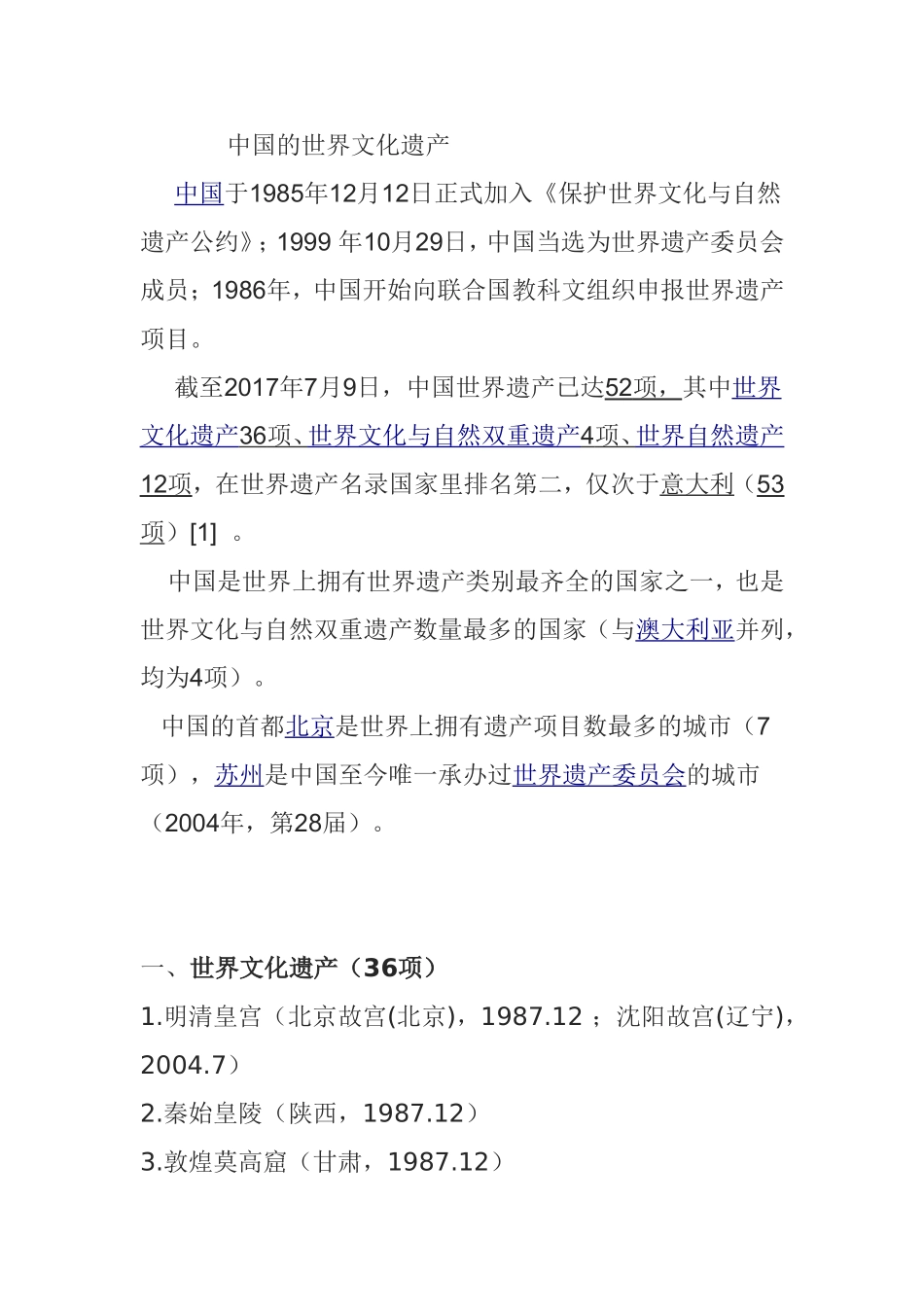 中国的世界文化遗产

中国于1985年12月12日正式加入《保护世界文化与自然遗产公约》；1999年10月29日，中国当选为世界遗产委员会成员；1986年，中国开始向联合国教科文组织申报世界遗产项目。

截至2017年7月9日，中国世界遗产已达52项，其中世界文化遗产36项、世界文化与自然双重遗产4项、世界自然遗产12项，在世界遗产名录国家里排名第二，仅次于意大利（53项）[1]。

中国是世界上拥有世界遗产类别最齐全的国家之一，也是世界文化与自然双重遗产数量最多的国家（与澳大利亚并列，均为4项）。

中国的首都北京是世界上拥有遗产项目数最多的城市（7项），苏州是中国至今唯一承办过世界遗产委员会的城市（2004年，第28届）。

一、世界文化遗产（36项）
1.明清皇宫（北京故宫(北京)，1987.12；沈阳故宫(辽宁)，2004.7）
2.秦始皇陵（陕西，1987.12）
3.敦煌莫高窟（甘肃，1987.12）